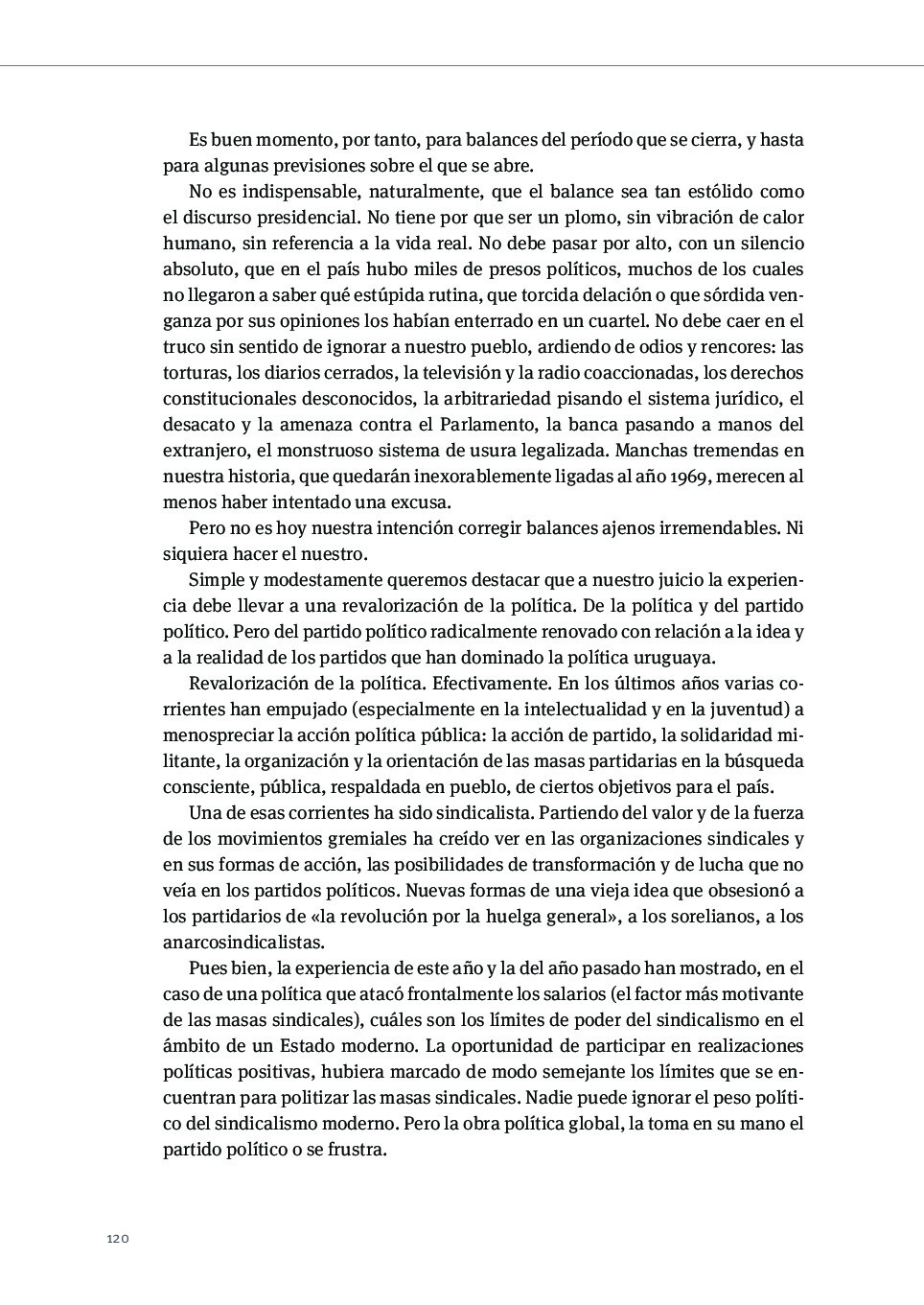 Es buen momento, por tanto, para balances del período que se cierra, y hasta para algunas previsiones sobre el que se abre.

No es indispensable, naturalmente, que el balance sea tan estólido como el discurso presidencial. No tiene por que ser un plomo, sin vibración de calor humano, sin referencia a la vida real. No debe pasar por alto, con un silencio absoluto, que en el país hubo miles de presos políticos, muchos de los cuales no llegaron a saber qué estúpida rutina, que torcida delación o que sórdida venganza por sus opiniones los habían enterrado en un cuartel. No debe caer en el truco sin sentido de ignorar a nuestro pueblo, ardiendo de odios y rencores: las torturas, los diarios cerrados, la televisión y la radio coaccionadas, los derechos constitucionales desconocidos, la arbitrariedad pisando el sistema jurídico, el desacato y la amenaza contra el Parlamento, la banca pasando a manos del extranjero, el monstruoso sistema de usura legalizada. Manchas tremendas en nuestra historia, que quedarán inexorablemente ligadas al año 1969, merecen al menos haber intentado una excusa.

Pero no es hoy nuestra intención corregir balances ajenos irremendables. Ni siquiera hacer el nuestro.

Simple y modestamente queremos destacar que a nuestro juicio la experiencia debe llevar a una revalorización de la política. De la política y del partido político. Pero del partido político radicalmente renovado con relación a la idea y a la realidad de los partidos que han dominado la política uruguaya.

Revalorización de la política. Efectivamente. En los últimos años varias corrientes han empujado (especialmente en la intelectualidad y en la juventud) a menospreciar la acción política pública: la acción de partido, la solidaridad militante, la organización y la orientación de las masas partidarias en la búsqueda consciente, pública, respaldada en pueblo, de ciertos objetivos para el país.

Una de esas corrientes ha sido sindicalista. Partiendo del valor y de la fuerza de los movimientos gremiales ha creído ver en las organizaciones sindicales y en sus formas de acción, las posibilidades de transformación y de lucha que no veía en los partidos políticos. Nuevas formas de una vieja idea que obsesionó a los partidarios de «la revolución por la huelga general», a los sorelianos, a los anarcosindicalistas.

Pues bien, la experiencia de este año y la del año pasado han mostrado, en el caso de una política que atacó frontalmente los salarios (el factor más motivante de las masas sindicales), cuáles son los límites de poder del sindicalismo en el ámbito de un Estado moderno. La oportunidad de participar en realizaciones políticas positivas, hubiera marcado de modo semejante los límites que se encuentran para politizar las masas sindicales. Nadie puede ignorar el peso político del sindicalismo moderno. Pero la obra política global, la toma en su mano el partido político o se frustra.

120